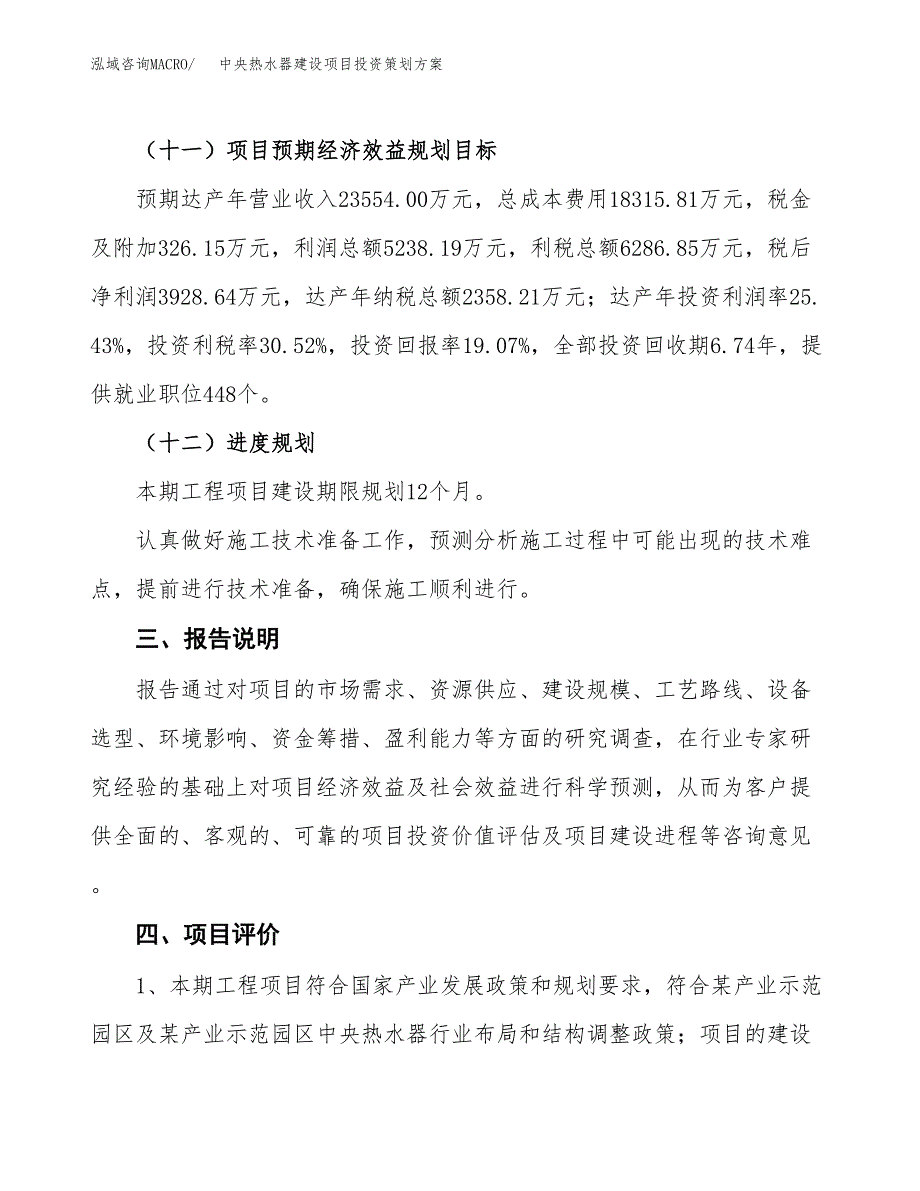 泓域咨询MACRO/ 中央热水器建设项目投资策划方案

（十一）项目预期经济效益规划目标

预期达产年营业收入23554.00万元，总成本费用18315.81万元，税金及附加326.15万元，利润总额5238.19万元，利税总额6286.85万元，税后净利润3928.64万元，达产年纳税总额2358.21万元；达产年投资利润率25.43%，投资利税率30.52%，投资回报率19.07%，全部投资回收期6.74年，提供就业职位448个。

（十二）进度规划

本期工程项目建设期限规划12个月。

认真做好施工技术准备工作，预测分析施工过程中可能出现的技术难点，提前进行技术准备，确保施工顺利进行。

三、报告说明

报告通过对项目的市场需求、资源供应、建设规模、工艺路线、设备选型、环境影响、资金筹措、盈利能力等方面的研究调查，在行业专家研究经验的基础上对项目经济效益及社会效益进行科学预测，从而为客户提供全面的、客观的、可靠的项目投资价值评估及项目建设进程等咨询意见。

四、项目评价

1、本期工程项目符合国家产业发展政策和规划要求，符合某产业示范园区及某产业示范园区中央热水器行业布局和结构调整政策；项目的建设